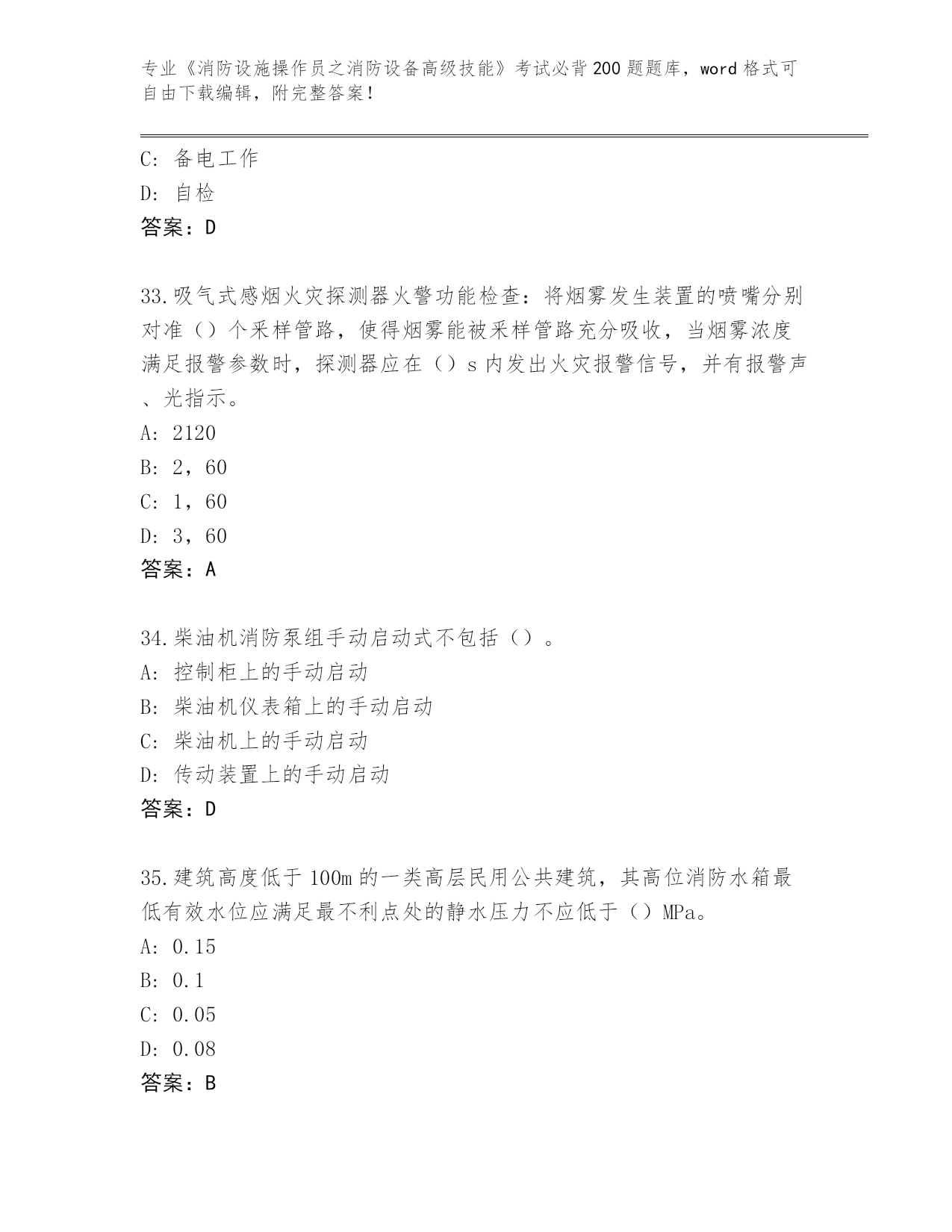 专业《消防设施操作员之消防设备高级技能》考试必背200题题库，word格式可自由下载编辑，附完整答案！

C: 备电工作
D: 自检
答案：D

33.吸气式感烟火灾探测器火警功能检查：将烟雾发生装置的喷嘴分别对准（）个采样管路，使得烟雾能被采样管路充分吸收，当烟雾浓度满足报警参数时，探测器应在（）s内发出火灾报警信号，并有报警声、光指示。
A: 2120
B: 2，60
C: 1，60
D: 3，60
答案：A

34.柴油机消防泵组手动启动式不包括（）。
A: 控制柜上的手动启动
B: 柴油机仪表箱上的手动启动
C: 柴油机上的手动启动
D: 传动装置上的手动启动
答案：D

35.建筑高度低于100m的一类高层民用公共建筑，其高位消防水箱最低有效水位应满足最不利点处的静水压力不应低于（）MPa。
A: 0.15
B: 0.1
C: 0.05
D: 0.08
答案：B